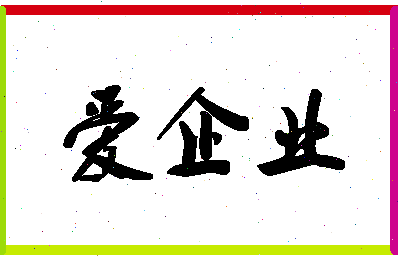 爱企业